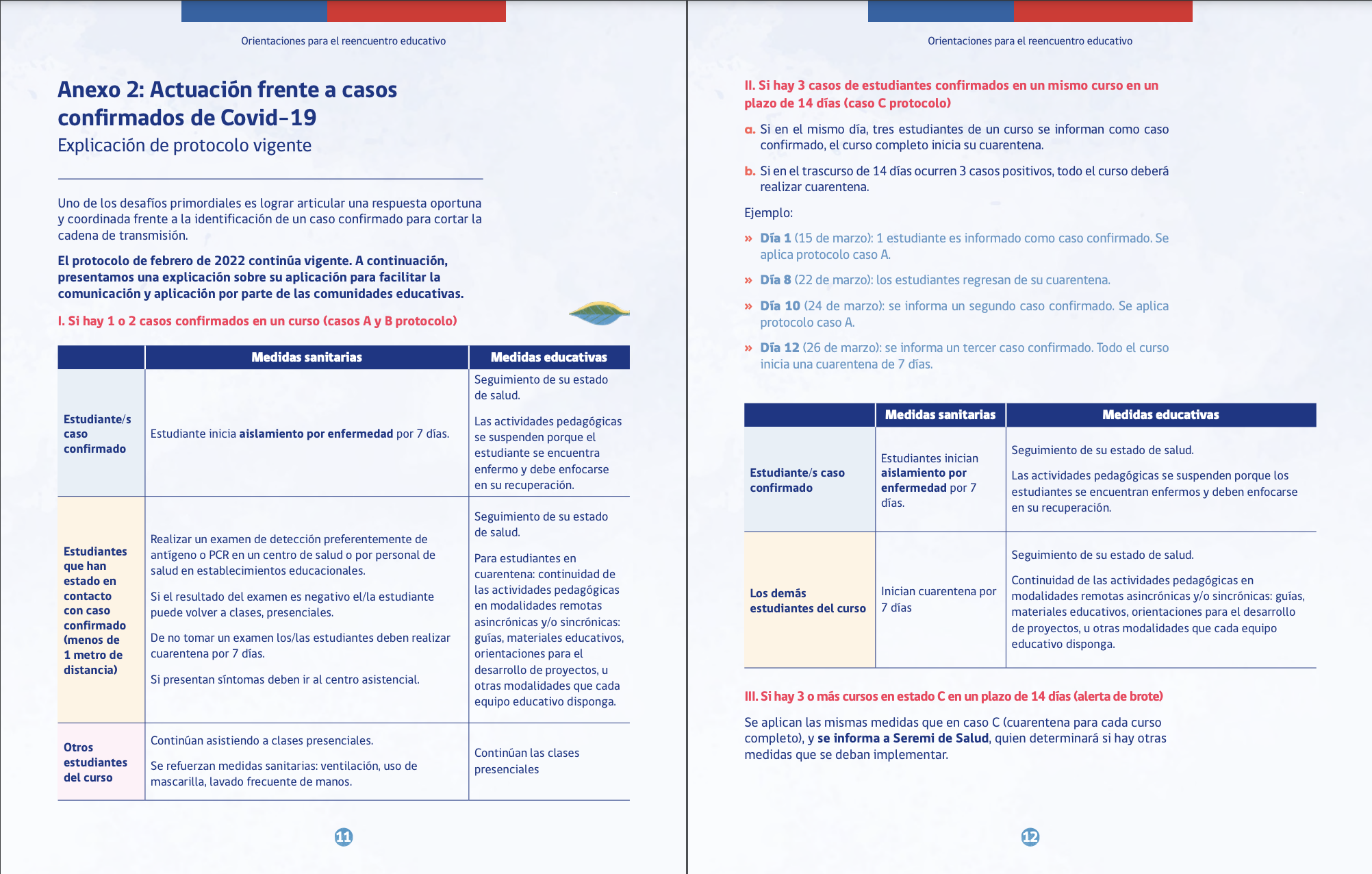 Orientaciones para el reencuentro educativo

Anexo 2: Actuación frente a casos confirmados de Covid-19
Explicación de protocolo vigente

Uno de los desafíos primordiales es lograr articular una respuesta oportuna y coordinada frente a la identificación de un caso confirmado para cortar la cadena de transmisión.

El protocolo de febrero de 2022 continúa vigente. A continuación, presentamos una explicación sobre su aplicación para facilitar la comunicación y aplicación por parte de las comunidades educativas.

I. Si hay 1 o 2 casos confirmados en un curso (casos A y B protocolo)

| | Medidas sanitarias | Medidas educativas |
|---|---|---|
| Estudiante/s caso confirmado | Estudiante inicia aislamiento por enfermedad por 7 días. | Seguimiento de su estado de salud. Las actividades pedagógicas se suspenden porque el estudiante se encuentra enfermo y debe enfocarse en su recuperación. |
| Estudiantes que han estado en contacto con caso confirmado (menos de 1 metro de distancia) | Realizar un examen de detección preferentemente de antígeno o PCR en un centro de salud o por personal de salud en establecimientos educacionales. Si el resultado del examen es negativo el/la estudiante puede volver a clases, presenciales. De no tomar un examen los/las estudiantes deben realizar cuarentena por 7 días. Si presentan síntomas deben ir al centro asistencial. | Seguimiento de su estado de salud. Para estudiantes en cuarentena: continuidad de las actividades pedagógicas en modalidades remotas asincrónicas y/o sincrónicas: guías, materiales educativos, orientaciones para el desarrollo de proyectos, u otras modalidades que cada equipo educativo disponga. |
| Otros estudiantes del curso | Continúan asistiendo a clases presenciales. Se refuerzan medidas sanitarias: ventilación, uso de mascarilla, lavado frecuente de manos. | Continúan las clases presenciales |

11

Orientaciones para el reencuentro educativo

II. Si hay 3 casos de estudiantes confirmados en un mismo curso en un plazo de 14 días (caso C protocolo)

a. Si en el mismo día, tres estudiantes de un curso se informan como caso confirmado, el curso completo inicia su cuarentena.

b. Si en el trascurso de 14 días ocurren 3 casos positivos, todo el curso deberá realizar cuarentena.

Ejemplo:

» Día 1 (15 de marzo): 1 estudiante es informado como caso confirmado. Se aplica protocolo caso A.

» Día 8 (22 de marzo): los estudiantes regresan de su cuarentena.

» Día 10 (24 de marzo): se informa un segundo caso confirmado. Se aplica protocolo caso A.

» Día 12 (26 de marzo): se informa un tercer caso confirmado. Todo el curso inicia una cuarentena de 7 días.

| | Medidas sanitarias | Medidas educativas |
|---|---|---|
| Estudiante/s caso confirmado | Estudiantes inician aislamiento por enfermedad por 7 días. | Seguimiento de su estado de salud. Las actividades pedagógicas se suspenden porque los estudiantes se encuentran enfermos y deben enfocarse en su recuperación. |
| Los demás estudiantes del curso | Inician cuarentena por 7 días | Seguimiento de su estado de salud. Continuidad de las actividades pedagógicas en modalidades remotas asincrónicas y/o sincrónicas: guías, materiales educativos, orientaciones para el desarrollo de proyectos, u otras modalidades que cada equipo educativo disponga. |

III. Si hay 3 o más cursos en estado C en un plazo de 14 días (alerta de brote)

Se aplican las mismas medidas que en caso C (cuarentena para cada curso completo), y se informa a Seremi de Salud, quien determinará si hay otras medidas que se deban implementar.

12